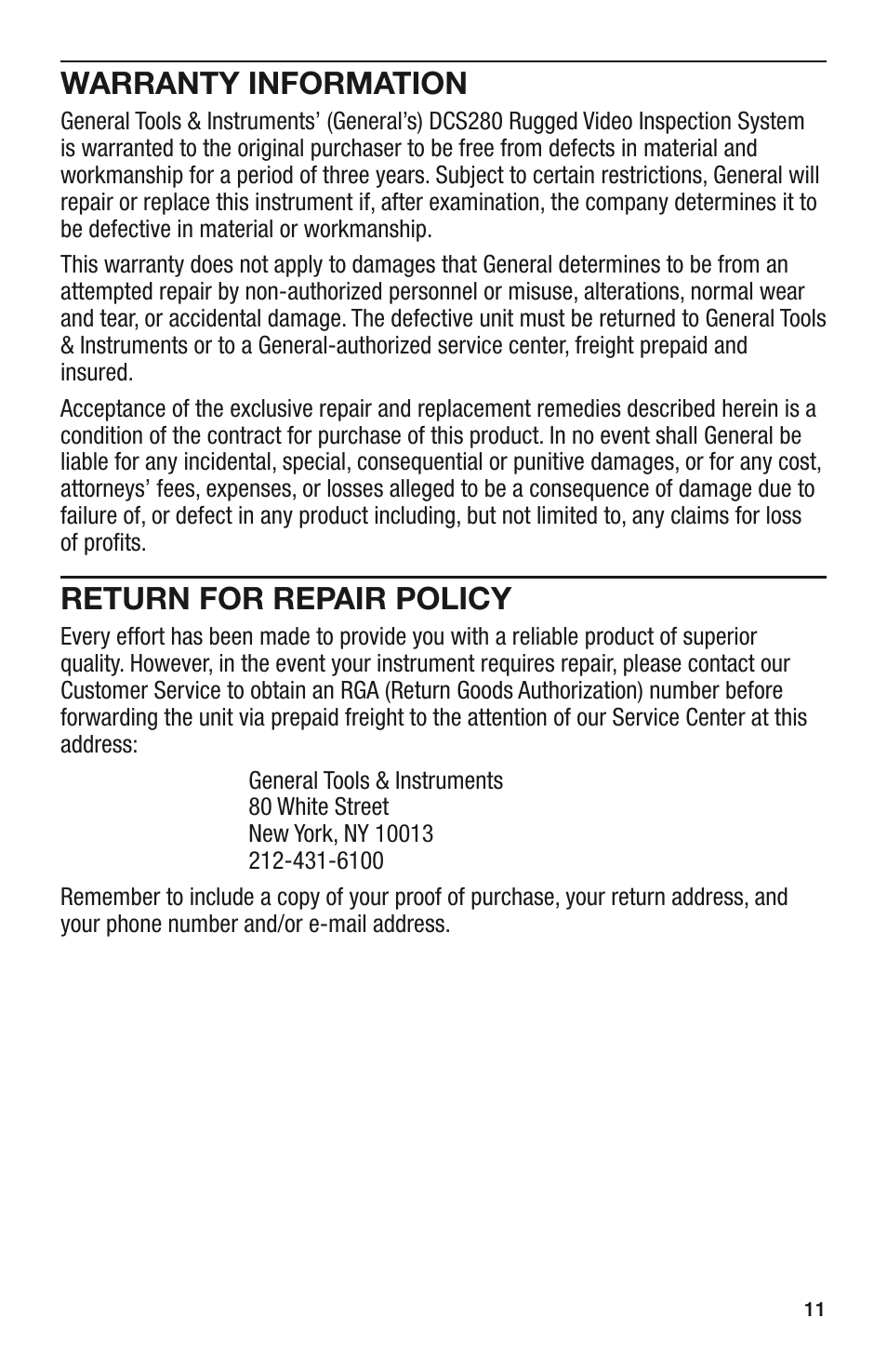 WARRANTY INFORMATION

General Tools & Instruments' (General's) DCS280 Rugged Video Inspection System is warranted to the original purchaser to be free from defects in material and workmanship for a period of three years. Subject to certain restrictions, General will repair or replace this instrument if, after examination, the company determines it to be defective in material or workmanship.

This warranty does not apply to damages that General determines to be from an attempted repair by non-authorized personnel or misuse, alterations, normal wear and tear, or accidental damage. The defective unit must be returned to General Tools & Instruments or to a General-authorized service center, freight prepaid and insured.

Acceptance of the exclusive repair and replacement remedies described herein is a condition of the contract for purchase of this product. In no event shall General be liable for any incidental, special, consequential or punitive damages, or for any cost, attorneys' fees, expenses, or losses alleged to be a consequence of damage due to failure of, or defect in any product including, but not limited to, any claims for loss of profits.

RETURN FOR REPAIR POLICY

Every effort has been made to provide you with a reliable product of superior quality. However, in the event your instrument requires repair, please contact our Customer Service to obtain an RGA (Return Goods Authorization) number before forwarding the unit via prepaid freight to the attention of our Service Center at this address:

General Tools & Instruments
80 White Street
New York, NY 10013
212-431-6100

Remember to include a copy of your proof of purchase, your return address, and your phone number and/or e-mail address.

11